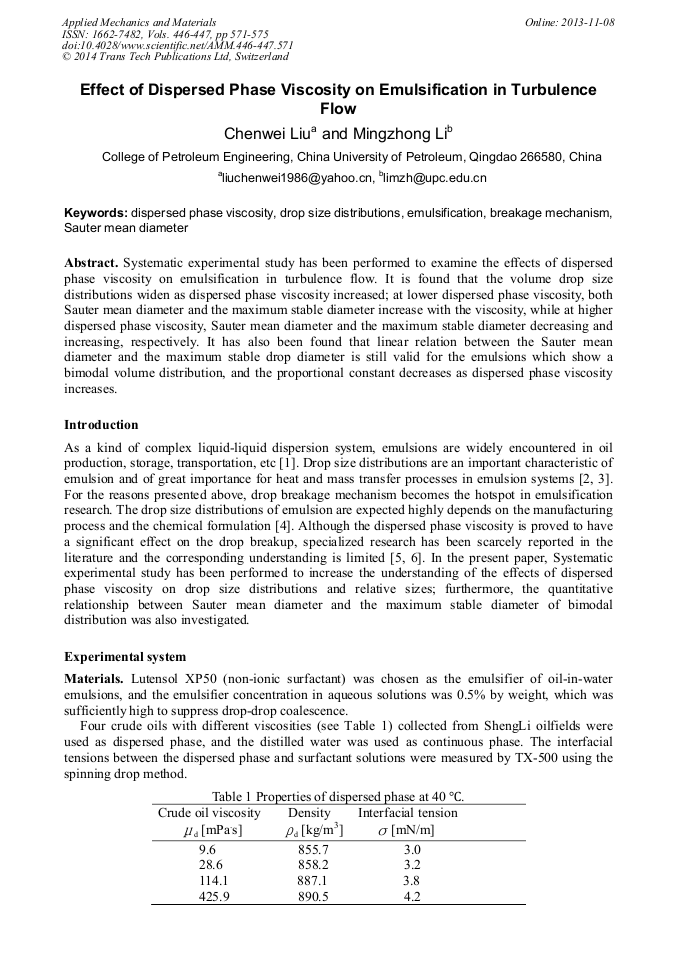 Applied Mechanics and Materials
ISSN: 1662-7482, Vols. 446-447, pp 571-575
doi:10.4028/www.scientific.net/AMM.446-447.571
© 2014 Trans Tech Publications Ltd, Switzerland

Online: 2013-11-08

Effect of Dispersed Phase Viscosity on Emulsification in Turbulence Flow

Chenwei Liu$^a$ and Mingzhong Li$^b$

College of Petroleum Engineering, China University of Petroleum, Qingdao 266580, China

$^a$liuchenwei1986@yahoo.cn, $^b$limzh@upc.edu.cn

Keywords: dispersed phase viscosity, drop size distributions, emulsification, breakage mechanism, Sauter mean diameter

Abstract. Systematic experimental study has been performed to examine the effects of dispersed phase viscosity on emulsification in turbulence flow. It is found that the volume drop size distributions widen as dispersed phase viscosity increased; at lower dispersed phase viscosity, both Sauter mean diameter and the maximum stable diameter increase with the viscosity, while at higher dispersed phase viscosity, Sauter mean diameter and the maximum stable diameter decreasing and increasing, respectively. It has also been found that linear relation between the Sauter mean diameter and the maximum stable drop diameter is still valid for the emulsions which show a bimodal volume distribution, and the proportional constant decreases as dispersed phase viscosity increases.

Introduction

As a kind of complex liquid-liquid dispersion system, emulsions are widely encountered in oil production, storage, transportation, etc [1]. Drop size distributions are an important characteristic of emulsion and of great importance for heat and mass transfer processes in emulsion systems [2, 3]. For the reasons presented above, drop breakage mechanism becomes the hotspot in emulsification research. The drop size distributions of emulsion are expected highly depends on the manufacturing process and the chemical formulation [4]. Although the dispersed phase viscosity is proved to have a significant effect on the drop breakup, specialized research has been scarcely reported in the literature and the corresponding understanding is limited [5, 6]. In the present paper, Systematic experimental study has been performed to increase the understanding of the effects of dispersed phase viscosity on drop size distributions and relative sizes; furthermore, the quantitative relationship between Sauter mean diameter and the maximum stable diameter of bimodal distribution was also investigated.

Experimental system

Materials. Lutensol XP50 (non-ionic surfactant) was chosen as the emulsifier of oil-in-water emulsions, and the emulsifier concentration in aqueous solutions was 0.5% by weight, which was sufficiently high to suppress drop-drop coalescence.

Four crude oils with different viscosities (see Table 1) collected from ShengLi oilfields were used as dispersed phase, and the distilled water was used as continuous phase. The interfacial tensions between the dispersed phase and surfactant solutions were measured by TX-500 using the spinning drop method.

Table 1 Properties of dispersed phase at 40 °C.

| Crude oil viscosity $\mu_d$ [mPa·s] | Density $\rho_d$ [kg/m$^3$] | Interfacial tension $\sigma$ [mN/m] |
|---|---|---|
| 9.6 | 855.7 | 3.0 |
| 28.6 | 858.2 | 3.2 |
| 114.1 | 887.1 | 3.8 |
| 425.9 | 890.5 | 4.2 |